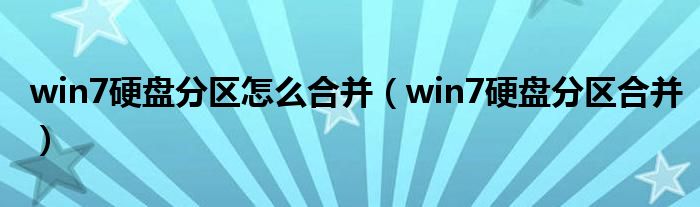 win7硬盘分区怎么合并（win7硬盘分区合并）